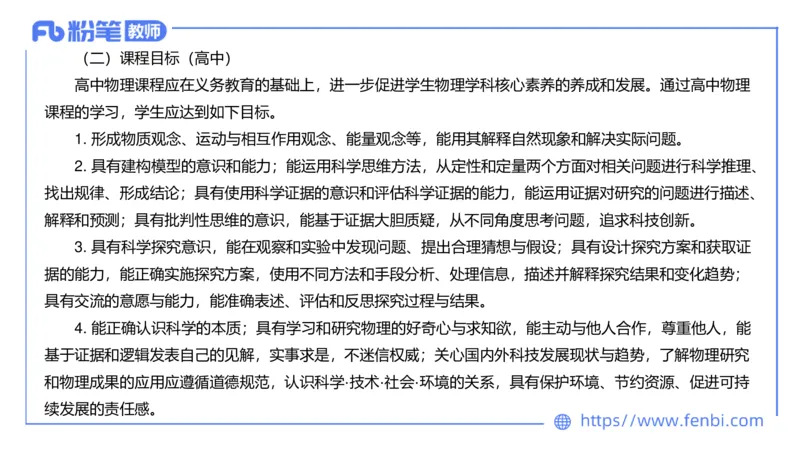 Fb 粉笔 教师

（二）课程目标（高中）

高中物理课程应在义务教育的基础上，进一步促进学生物理学科核心素养的养成和发展。通过高中物理课程的学习，学生应达到如下目标。

1. 形成物质观念、运动与相互作用观念、能量观念等，能用其解释自然现象和解决实际问题。

2. 具有建构模型的意识和能力；能运用科学思维方法，从定性和定量两个方面对相关问题进行科学推理、找出规律、形成结论；具有使用科学证据的意识和评估科学证据的能力，能运用证据对研究的问题进行描述、解释和预测；具有批判性思维的意识，能基于证据大胆质疑，从不同角度思考问题，追求科技创新。

3. 具有科学探究意识，能在观察和实验中发现问题、提出合理猜想与假设；具有设计探究方案和获取证据的能力，能正确实施探究方案，使用不同方法和手段分析、处理信息，描述并解释探究结果和变化趋势；具有交流的意愿与能力，能准确表述、评估和反思探究过程与结果。

4. 能正确认识科学的本质；具有学习和研究物理的好奇心与求知欲，能主动与他人合作，尊重他人，能基于证据和逻辑发表自己的见解，实事求是，不迷信权威；关心国内外科技发展现状与趋势，了解物理研究和物理成果的应用应遵循道德规范，认识科学·技术·社会·环境的关系，具有保护环境、节约资源、促进可持续发展的责任感。

https://www.fenbi.com